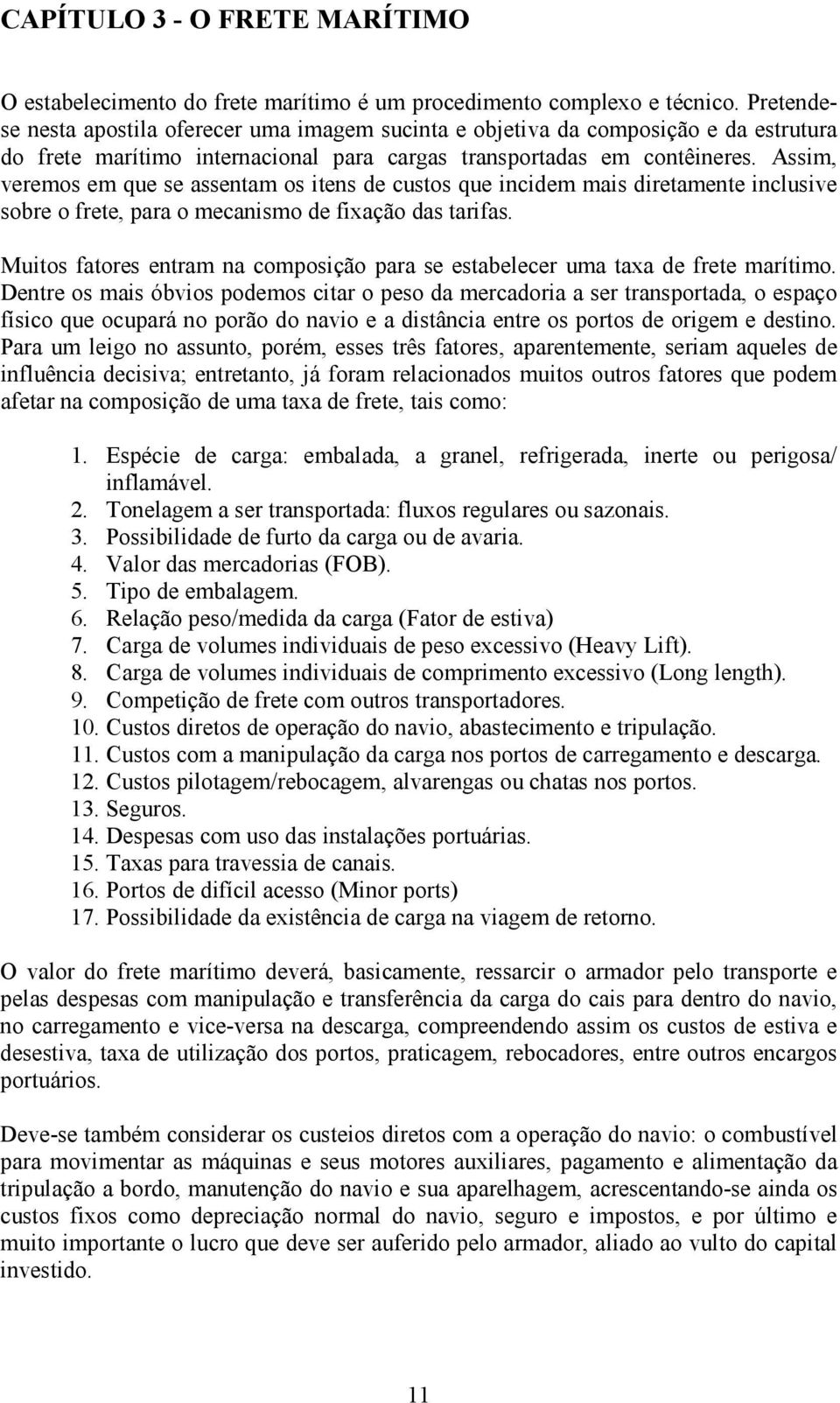 CAPÍTULO 3 - O FRETE MARÍTIMO

O estabelecimento do frete marítimo é um procedimento complexo e técnico. Pretende-se nesta apostila oferecer uma imagem sucinta e objetiva da composição e da estrutura do frete marítimo internacional para cargas transportadas em contêineres. Assim, veremos em que se assentam os itens de custos que incidem mais diretamente inclusive sobre o frete, para o mecanismo de fixação das tarifas.

Muitos fatores entram na composição para se estabelecer uma taxa de frete marítimo. Dentre os mais óbvios podemos citar o peso da mercadoria a ser transportada, o espaço físico que ocupará no porão do navio e a distância entre os portos de origem e destino. Para um leigo no assunto, porém, esses três fatores, aparentemente, seriam aqueles de influência decisiva; entretanto, já foram relacionados muitos outros fatores que podem afetar na composição de uma taxa de frete, tais como:

1. Espécie de carga: embalada, a granel, refrigerada, inerte ou perigosa/ inflamável.
2. Tonelagem a ser transportada: fluxos regulares ou sazonais.
3. Possibilidade de furto da carga ou de avaria.
4. Valor das mercadorias (FOB).
5. Tipo de embalagem.
6. Relação peso/medida da carga (Fator de estiva)
7. Carga de volumes individuais de peso excessivo (Heavy Lift).
8. Carga de volumes individuais de comprimento excessivo (Long length).
9. Competição de frete com outros transportadores.
10. Custos diretos de operação do navio, abastecimento e tripulação.
11. Custos com a manipulação da carga nos portos de carregamento e descarga.
12. Custos pilotagem/rebocagem, alvarengas ou chatas nos portos.
13. Seguros.
14. Despesas com uso das instalações portuárias.
15. Taxas para travessia de canais.
16. Portos de difícil acesso (Minor ports)
17. Possibilidade da existência de carga na viagem de retorno.

O valor do frete marítimo deverá, basicamente, ressarcir o armador pelo transporte e pelas despesas com manipulação e transferência da carga do cais para dentro do navio, no carregamento e vice-versa na descarga, compreendendo assim os custos de estiva e desestiva, taxa de utilização dos portos, praticagem, rebocadores, entre outros encargos portuários.

Deve-se também considerar os custeios diretos com a operação do navio: o combustível para movimentar as máquinas e seus motores auxiliares, pagamento e alimentação da tripulação a bordo, manutenção do navio e sua aparelhagem, acrescentando-se ainda os custos fixos como depreciação normal do navio, seguro e impostos, e por último e muito importante o lucro que deve ser auferido pelo armador, aliado ao vulto do capital investido.

11